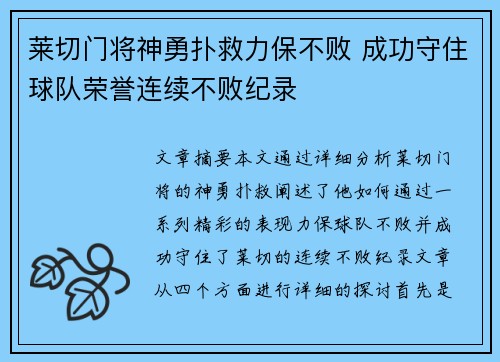 莱切门将神勇扑救力保不败 成功守住球队荣誉连续不败纪录

文章摘要本文通过详细分析莱切门将的神勇扑救阐述了他如何通过一系列精彩的表现力保球队不败并成功守住了莱切的连续不败纪录文章从四个方面进行详细的探讨首先是